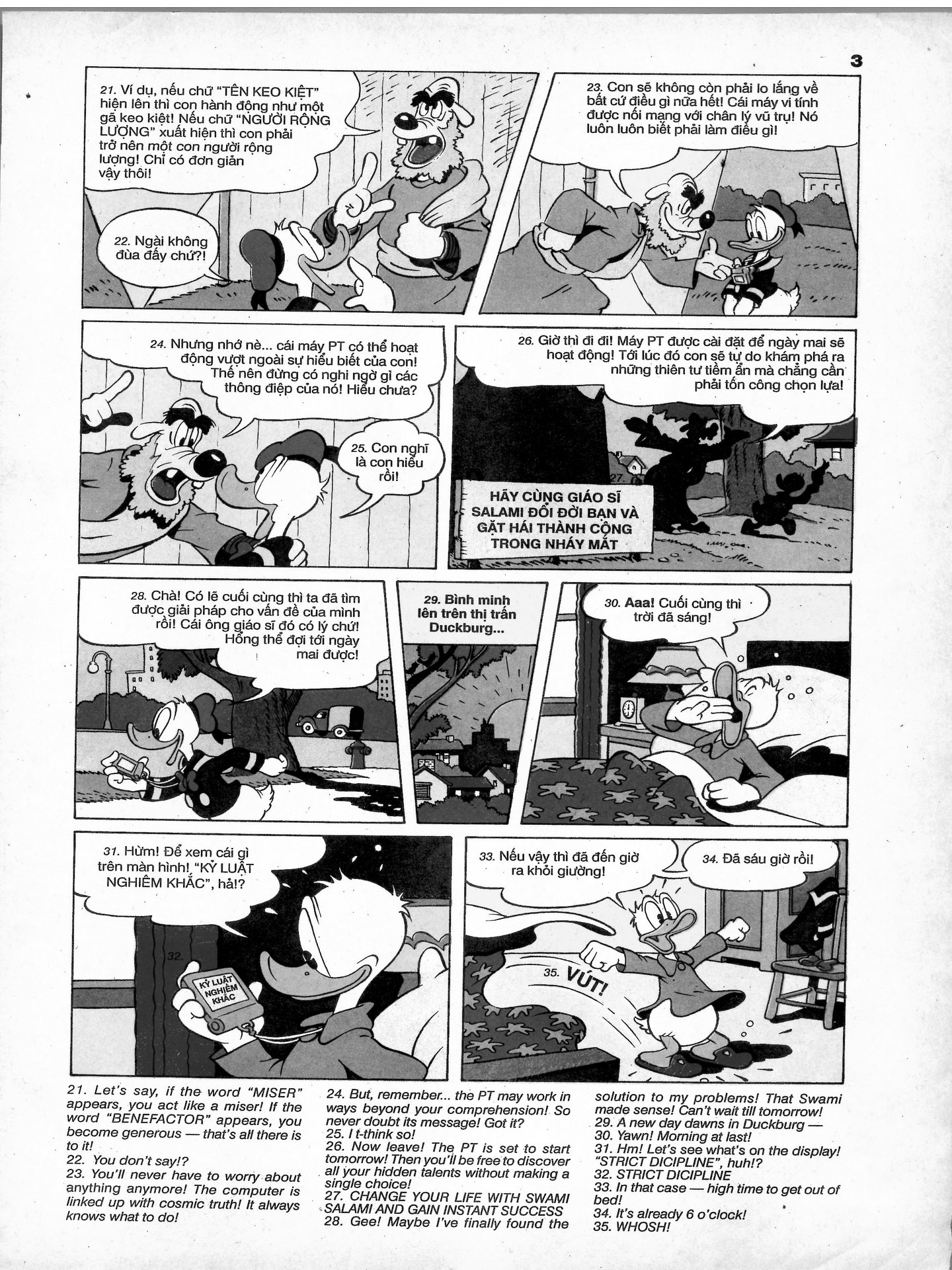 3

21. Ví dụ, nếu chữ "TÊN KEO KIỆT" hiện lên thì con hành động như một gã keo kiệt! Nếu chữ "NGƯỜI RỘNG LƯỢNG" xuất hiện thì con phải trở nên một con người rộng lượng! Chỉ có đơn giản vậy thôi!

22. Ngài không đùa đấy chứ?!

23. Con sẽ không còn phải lo lắng về bất cứ điều gì nữa hết! Cái máy vi tính được nối mạng với chân lý vũ trụ! Nó luôn luôn biết phải làm điều gì!

24. Nhưng nhớ nè... cái máy PT có thể hoạt động vượt ngoài sự hiểu biết của con! Thế nên đừng có nghi ngờ gì các thông điệp của nó! Hiểu chưa?

25. Con nghĩ là con hiểu rồi!

26. Giờ thì đi đi! Máy PT được cài đặt để ngày mai sẽ hoạt động! Tới lúc đó con sẽ tự do khám phá ra những thiên tư tiềm ẩn mà chẳng cần phải tốn công chọn lựa!

27. HÃY CÙNG GIÁO SĨ SALAMI ĐỔI ĐỜI BẠN VÀ GẶT HÁI THÀNH CÔNG TRONG NHÁY MẮT

28. Chà! Có lẽ cuối cùng thì ta đã tìm được giải pháp cho vấn đề của mình rồi! Cái ông giáo sĩ đó có lý chứ! Hổng thể đợi tới ngày mai được!

29. Bình minh lên trên thị trấn Duckburg...

30. Aaa! Cuối cùng thì trời đã sáng!

31. Hừm! Để xem cái gì trên màn hình! "KỶ LUẬT NGHIÊM KHẮC", hả!?

32. KỶ LUẬT NGHIÊM KHẮC

33. Nếu vậy thì đã đến giờ ra khỏi giường!

34. Đã sáu giờ rồi!

35. VÚT!

21. Let's say, if the word "MISER" appears, you act like a miser! If the word "BENEFACTOR" appears, you become generous — that's all there is to it!
22. You don't say!?
23. You'll never have to worry about anything anymore! The computer is linked up with cosmic truth! It always knows what to do!
24. But, remember... the PT may work in ways beyond your comprehension! So never doubt its message! Got it?
25. I t-think so!
26. Now leave! The PT is set to start tomorrow! Then you'll be free to discover all your hidden talents without making a single choice!
27. CHANGE YOUR LIFE WITH SWAMI SALAMI AND GAIN INSTANT SUCCESS
28. Gee! Maybe I've finally found the solution to my problems! That Swami made sense! Can't wait till tomorrow!
29. A new day dawns in Duckburg —
30. Yawn! Morning at last!
31. Hm! Let's see what's on the display! "STRICT DICIPLINE", huh!?
32. STRICT DICIPLINE
33. In that case — high time to get out of bed!
34. It's already 6 o'clock!
35. WHOSH!